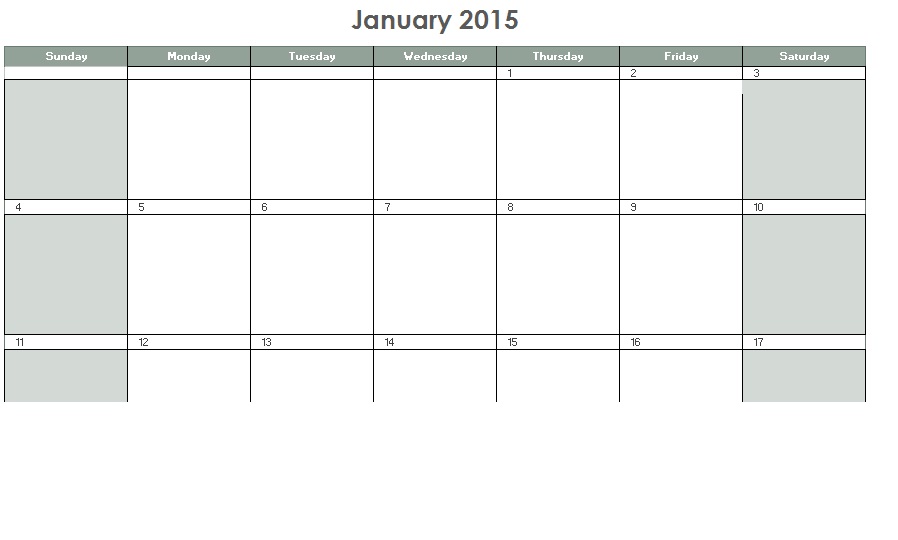 January 2015

| Sunday | Monday | Tuesday | Wednesday | Thursday | Friday | Saturday |
|---|---|---|---|---|---|---|
|  |  |  |  | 1 | 2 | 3 |
| 4 | 5 | 6 | 7 | 8 | 9 | 10 |
| 11 | 12 | 13 | 14 | 15 | 16 | 17 |